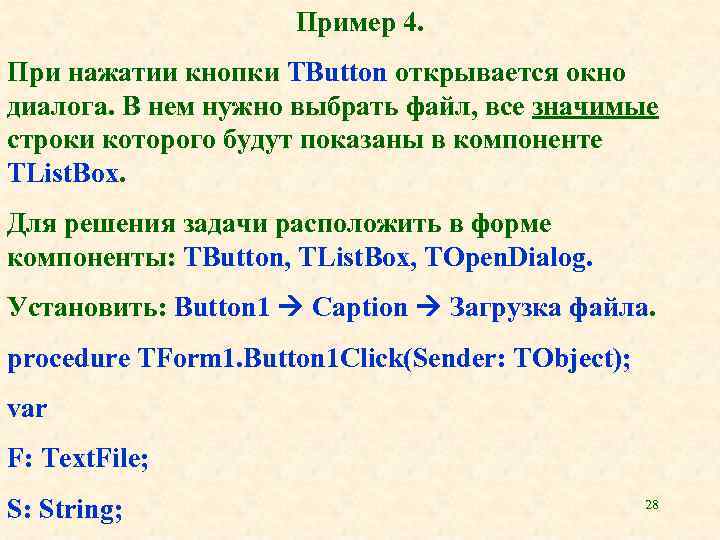 Пример 4.

При нажатии кнопки TButton открывается окно диалога. В нем нужно выбрать файл, все значимые строки которого будут показаны в компоненте TListBox.

Для решения задачи расположить в форме компоненты: TButton, TListBox, TOpenDialog.

Установить: Button1 → Caption → Загрузка файла.

procedure TForm1.Button1Click(Sender: TObject);

var

F: TextFile;

S: String;

28